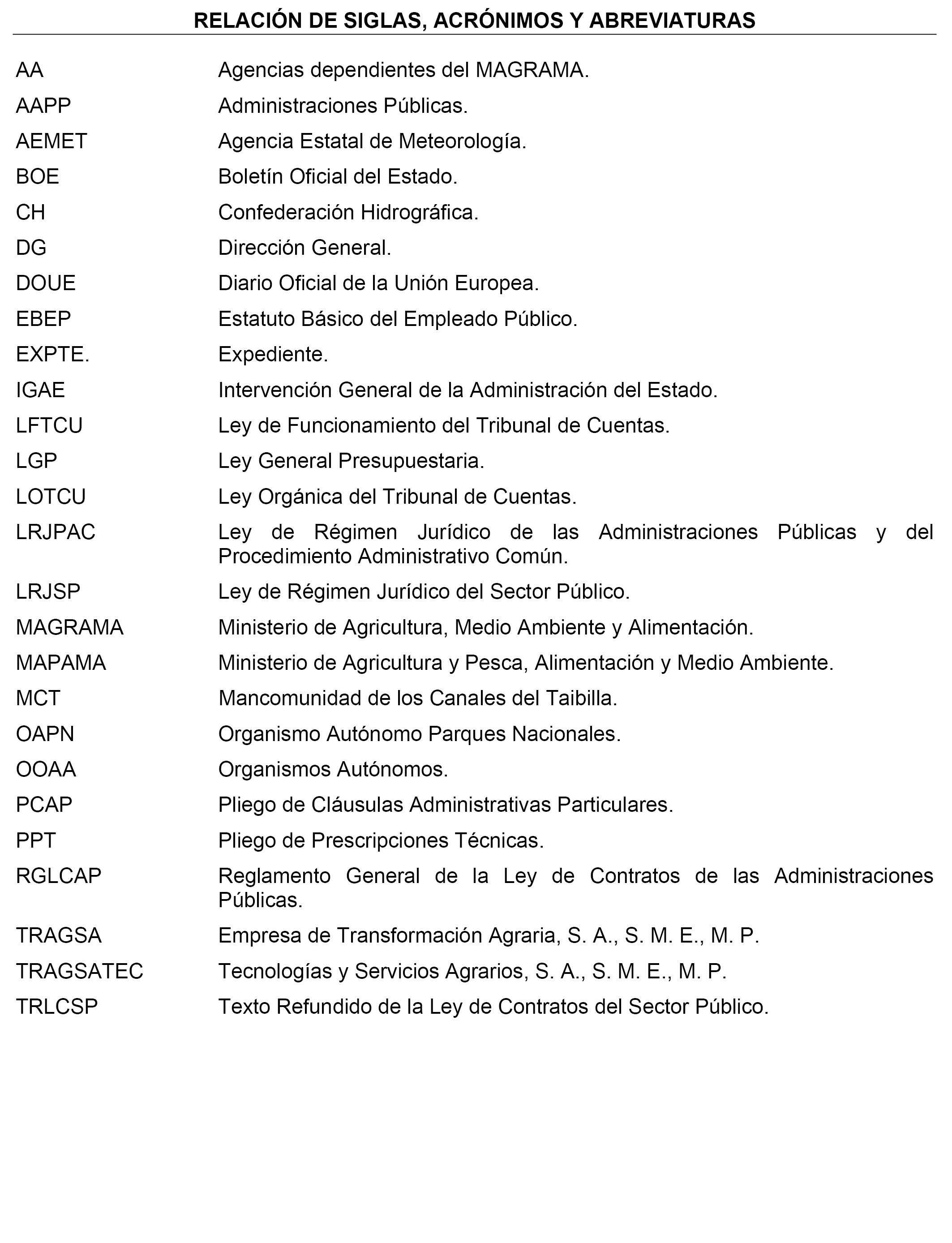 RELACIÓN DE SIGLAS, ACRÓNIMOS Y ABREVIATURAS

AA Agencias dependientes del MAGRAMA.
AAPP Administraciones Públicas.
AEMET Agencia Estatal de Meteorología.
BOE Boletín Oficial del Estado.
CH Confederación Hidrográfica.
DG Dirección General.
DOUE Diario Oficial de la Unión Europea.
EBEP Estatuto Básico del Empleado Público.
EXPTE. Expediente.
IGAE Intervención General de la Administración del Estado.
LFTCU Ley de Funcionamiento del Tribunal de Cuentas.
LGP Ley General Presupuestaria.
LOTCU Ley Orgánica del Tribunal de Cuentas.
LRJPAC Ley de Régimen Jurídico de las Administraciones Públicas y del Procedimiento Administrativo Común.
LRJSP Ley de Régimen Jurídico del Sector Público.
MAGRAMA Ministerio de Agricultura, Medio Ambiente y Alimentación.
MAPAMA Ministerio de Agricultura y Pesca, Alimentación y Medio Ambiente.
MCT Mancomunidad de los Canales del Taibilla.
OAPN Organismo Autónomo Parques Nacionales.
OOAA Organismos Autónomos.
PCAP Pliego de Cláusulas Administrativas Particulares.
PPT Pliego de Prescripciones Técnicas.
RGLCAP Reglamento General de la Ley de Contratos de las Administraciones Públicas.
TRAGSA Empresa de Transformación Agraria, S. A., S. M. E., M. P.
TRAGSATEC Tecnologías y Servicios Agrarios, S. A., S. M. E., M. P.
TRLCSP Texto Refundido de la Ley de Contratos del Sector Público.